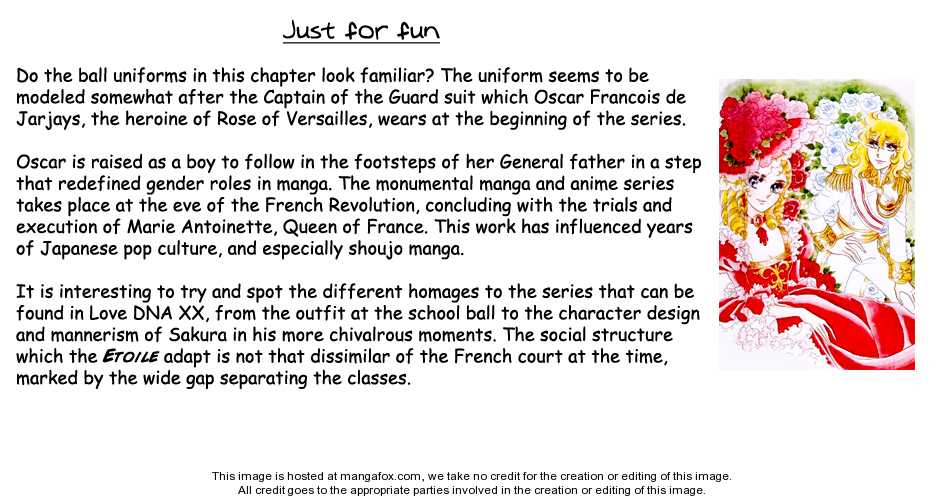 Just for fun

Do the ball uniforms in this chapter look familiar? The uniform seems to be modeled somewhat after the Captain of the Guard suit which Oscar Francois de Jarjays, the heroine of Rose of Versailles, wears at the beginning of the series.

Oscar is raised as a boy to follow in the footsteps of her General father in a step that redefined gender roles in manga. The monumental manga and anime series takes place at the eve of the French Revolution, concluding with the trials and execution of Marie Antoinette, Queen of France. This work has influenced years of Japanese pop culture, and especially shoujo manga.

It is interesting to try and spot the different homages to the series that can be found in Love DNA XX, from the outfit at the school ball to the character design and mannerism of Sakura in his more chivalrous moments. The social structure which the ETOILE adapt is not that dissimilar of the French court at the time, marked by the wide gap separating the classes.

This image is hosted at mangafox.com, we take no credit for the creation or editing of this image.
All credit goes to the appropriate parties involved in the creation or editing of this image.